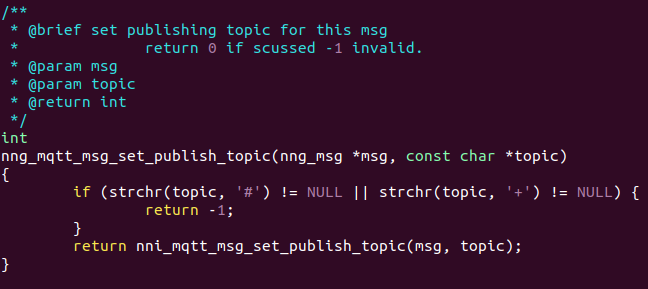 /**
 * @brief set publishing topic for this msg
 *              return 0 if scussed -1 invalid.
 * @param msg
 * @param topic
 * @return int
 */
int
nng_mqtt_msg_set_publish_topic(nng_msg *msg, const char *topic)
{
        if (strchr(topic, '#') != NULL || strchr(topic, '+') != NULL) {
                return -1;
        }
        return nni_mqtt_msg_set_publish_topic(msg, topic);
}